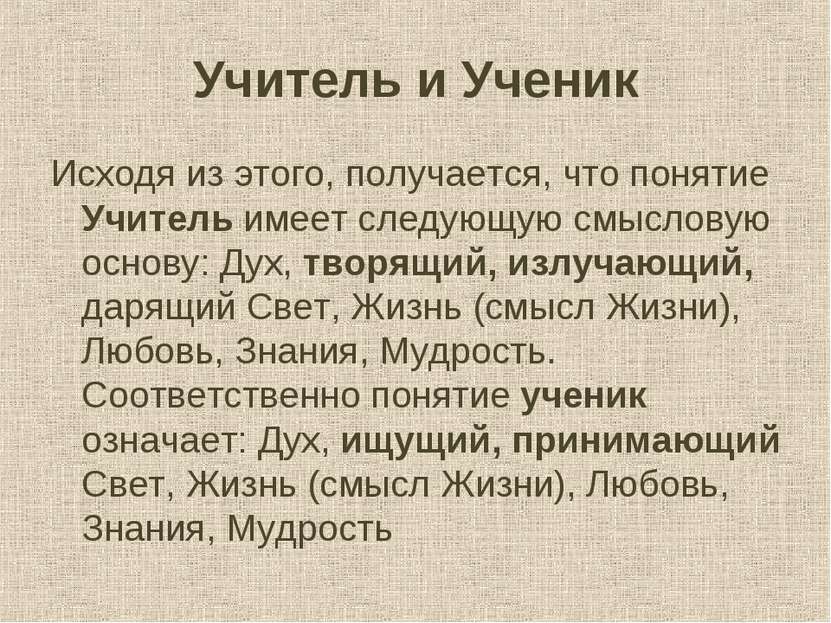 Учитель и Ученик

Исходя из этого, получается, что понятие Учитель имеет следующую смысловую основу: Дух, творящий, излучающий, дарящий Свет, Жизнь (смысл Жизни), Любовь, Знания, Мудрость. Соответственно понятие ученик означает: Дух, ищущий, принимающий Свет, Жизнь (смысл Жизни), Любовь, Знания, Мудрость